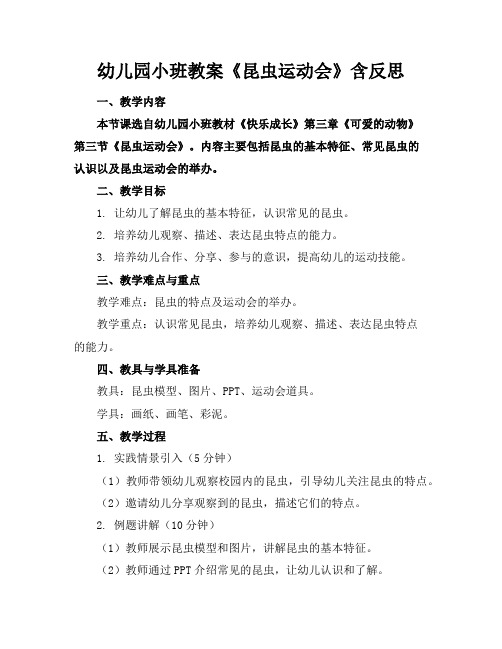 幼儿园小班教案《昆虫运动会》含反思

一、教学内容

本节课选自幼儿园小班教材《快乐成长》第三章《可爱的动物》第三节《昆虫运动会》。内容主要包括昆虫的基本特征、常见昆虫的认识以及昆虫运动会的举办。

二、教学目标

1. 让幼儿了解昆虫的基本特征，认识常见的昆虫。

2. 培养幼儿观察、描述、表达昆虫特点的能力。

3. 培养幼儿合作、分享、参与的意识，提高幼儿的运动技能。

三、教学难点与重点

教学难点：昆虫的特点及运动会的举办。

教学重点：认识常见昆虫，培养幼儿观察、描述、表达昆虫特点的能力。

四、教具与学具准备

教具：昆虫模型、图片、PPT、运动会道具。

学具：画纸、画笔、彩泥。

五、教学过程

1. 实践情景引入（5分钟）

（1）教师带领幼儿观察校园内的昆虫，引导幼儿关注昆虫的特点。

（2）邀请幼儿分享观察到的昆虫，描述它们的特点。

2. 例题讲解（10分钟）

（1）教师展示昆虫模型和图片，讲解昆虫的基本特征。

（2）教师通过PPT介绍常见的昆虫，让幼儿认识和了解。